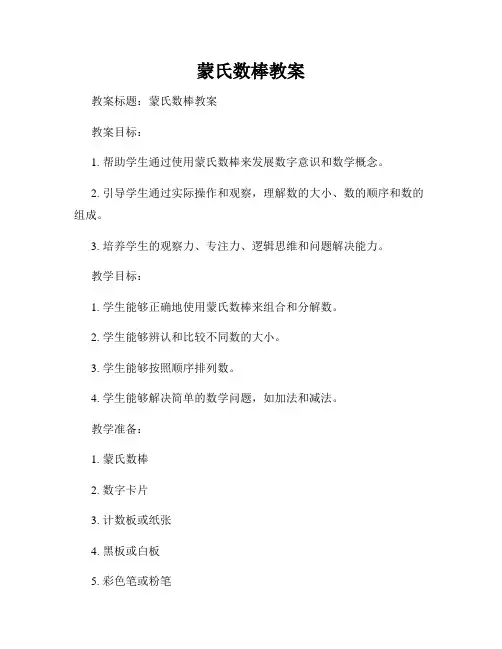 蒙氏数棒教案

教案标题：蒙氏数棒教案

教案目标：

1. 帮助学生通过使用蒙氏数棒来发展数字意识和数学概念。

2. 引导学生通过实际操作和观察，理解数的大小、数的顺序和数的组成。

3. 培养学生的观察力、专注力、逻辑思维和问题解决能力。

教学目标：

1. 学生能够正确地使用蒙氏数棒来组合和分解数。

2. 学生能够辨认和比较不同数的大小。

3. 学生能够按照顺序排列数。

4. 学生能够解决简单的数学问题，如加法和减法。

教学准备：

1. 蒙氏数棒

2. 数字卡片

3. 计数板或纸张

4. 黑板或白板

5. 彩色笔或粉笔